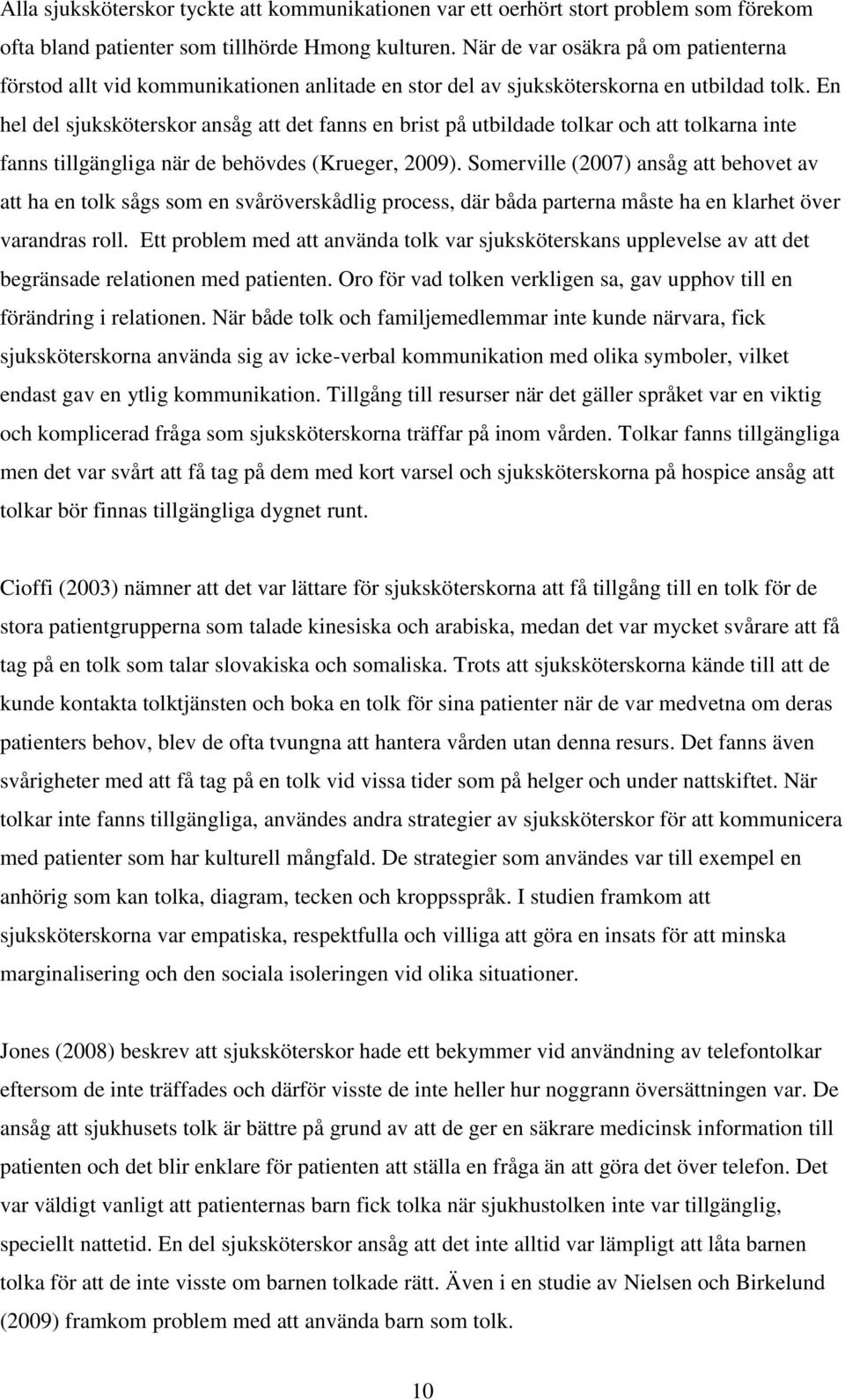 Alla sjuksköterskor tyckte att kommunikationen var ett oerhört stort problem som förekom ofta bland patienter som tillhörde Hmong kulturen. När de var osäkra på om patienterna förstod allt vid kommunikationen anlitade en stor del av sjuksköterskorna en utbildad tolk. En hel del sjuksköterskor ansåg att det fanns en brist på utbildade tolkar och att tolkarna inte fanns tillgängliga när de behövdes (Krueger, 2009). Somerville (2007) ansåg att behovet av att ha en tolk sågs som en svåröverskådlig process, där båda parterna måste ha en klarhet över varandras roll. Ett problem med att använda tolk var sjuksköterskans upplevelse av att det begränsade relationen med patienten. Oro för vad tolken verkligen sa, gav upphov till en förändring i relationen. När både tolk och familjemedlemmar inte kunde närvara, fick sjuksköterskorna använda sig av icke-verbal kommunikation med olika symboler, vilket endast gav en ytlig kommunikation. Tillgång till resurser när det gäller språket var en viktig och komplicerad fråga som sjuksköterskorna träffar på inom vården. Tolkar fanns tillgängliga men det var svårt att få tag på dem med kort varsel och sjuksköterskorna på hospice ansåg att tolkar bör finnas tillgängliga dygnet runt.

Cioffi (2003) nämner att det var lättare för sjuksköterskorna att få tillgång till en tolk för de stora patientgrupperna som talade kinesiska och arabiska, medan det var mycket svårare att få tag på en tolk som talar slovakiska och somaliska. Trots att sjuksköterskorna kände till att de kunde kontakta tolktjänsten och boka en tolk för sina patienter när de var medvetna om deras patienters behov, blev de ofta tvungna att hantera vården utan denna resurs. Det fanns även svårigheter med att få tag på en tolk vid vissa tider som på helger och under nattskiftet. När tolkar inte fanns tillgängliga, användes andra strategier av sjuksköterskor för att kommunicera med patienter som har kulturell mångfald. De strategier som användes var till exempel en anhörig som kan tolka, diagram, tecken och kroppsspråk. I studien framkom att sjuksköterskorna var empatiska, respektfulla och villiga att göra en insats för att minska marginalisering och den sociala isoleringen vid olika situationer.

Jones (2008) beskrev att sjuksköterskor hade ett bekymmer vid användning av telefontolkar eftersom de inte träffades och därför visste de inte heller hur noggrann översättningen var. De ansåg att sjukhusets tolk är bättre på grund av att de ger en säkrare medicinsk information till patienten och det blir enklare för patienten att ställa en fråga än att göra det över telefon. Det var väldigt vanligt att patienternas barn fick tolka när sjukhustolken inte var tillgänglig, speciellt nattetid. En del sjuksköterskor ansåg att det inte alltid var lämpligt att låta barnen tolka för att de inte visste om barnen tolkade rätt. Även i en studie av Nielsen och Birkelund (2009) framkom problem med att använda barn som tolk.

10